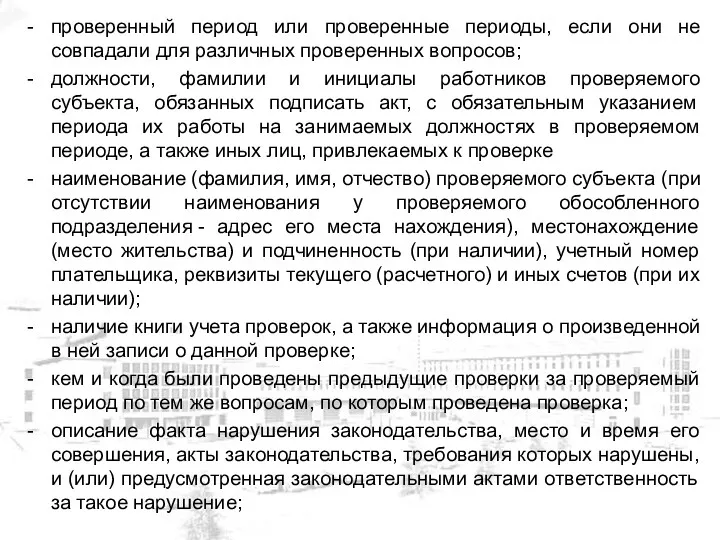 - проверенный период или проверенные периоды, если они не совпадали для различных проверенных вопросов;
- должности, фамилии и инициалы работников проверяемого субъекта, обязанных подписать акт, с обязательным указанием периода их работы на занимаемых должностях в проверяемом периоде, а также иных лиц, привлекаемых к проверке
- наименование (фамилия, имя, отчество) проверяемого субъекта (при отсутствии наименования у проверяемого обособленного подразделения - адрес его места нахождения), местонахождение (место жительства) и подчиненность (при наличии), учетный номер плательщика, реквизиты текущего (расчетного) и иных счетов (при их наличии);
- наличие книги учета проверок, а также информация о произведенной в ней записи о данной проверке;
- кем и когда были проведены предыдущие проверки за проверяемый период по тем же вопросам, по которым проведена проверка;
- описание факта нарушения законодательства, место и время его совершения, акты законодательства, требования которых нарушены, и (или) предусмотренная законодательными актами ответственность за такое нарушение;